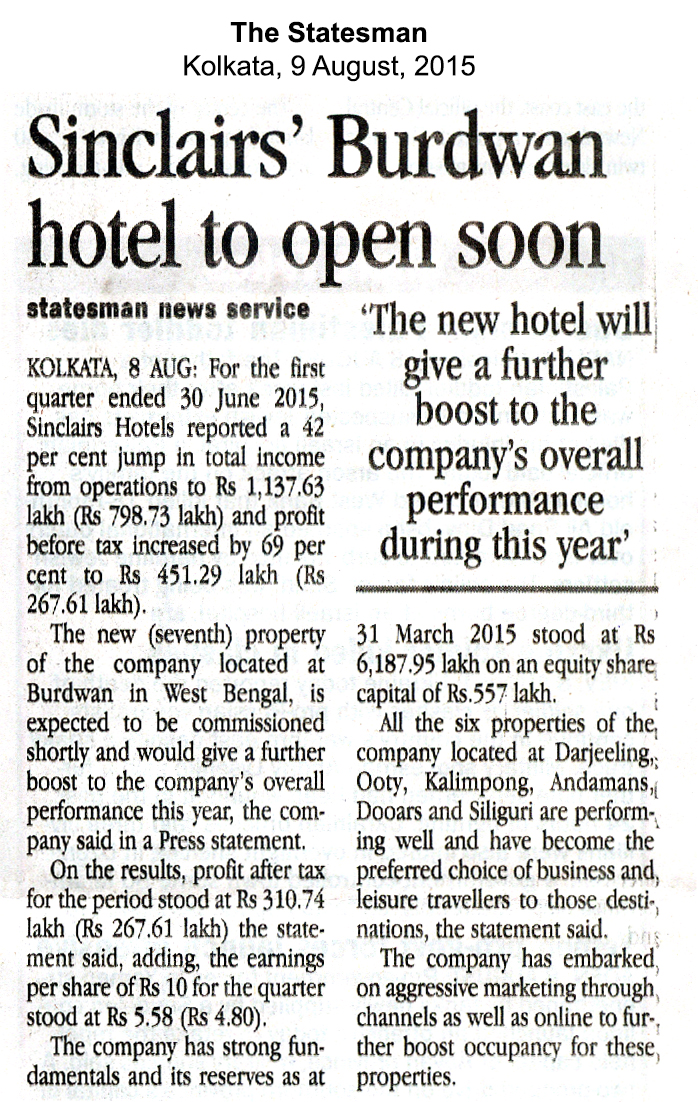 The Statesman
Kolkata, 9 August, 2015

Sinclairs' Burdwan hotel to open soon

statesman news service

KOLKATA, 8 AUG: For the first quarter ended 30 June 2015, Sinclairs Hotels reported a 42 per cent jump in total income from operations to Rs 1,137.63 lakh (Rs 798.73 lakh) and profit before tax increased by 69 per cent to Rs 451.29 lakh (Rs 267.61 lakh).

The new (seventh) property of the company located at Burdwan in West Bengal, is expected to be commissioned shortly and would give a further boost to the company's overall performance this year, the company said in a Press statement.

On the results, profit after tax for the period stood at Rs 310.74 lakh (Rs 267.61 lakh) the statement said, adding, the earnings per share of Rs 10 for the quarter stood at Rs 5.58 (Rs 4.80).

The company has strong fundamentals and its reserves as at

'The new hotel will give a further boost to the company's overall performance during this year'

31 March 2015 stood at Rs 6,187.95 lakh on an equity share capital of Rs.557 lakh.

All the six properties of the company located at Darjeeling, Ooty, Kalimpong, Andamans, Dooars and Siliguri are performing well and have become the preferred choice of business and leisure travellers to those destinations, the statement said.

The company has embarked on aggressive marketing through channels as well as online to further boost occupancy for these properties.